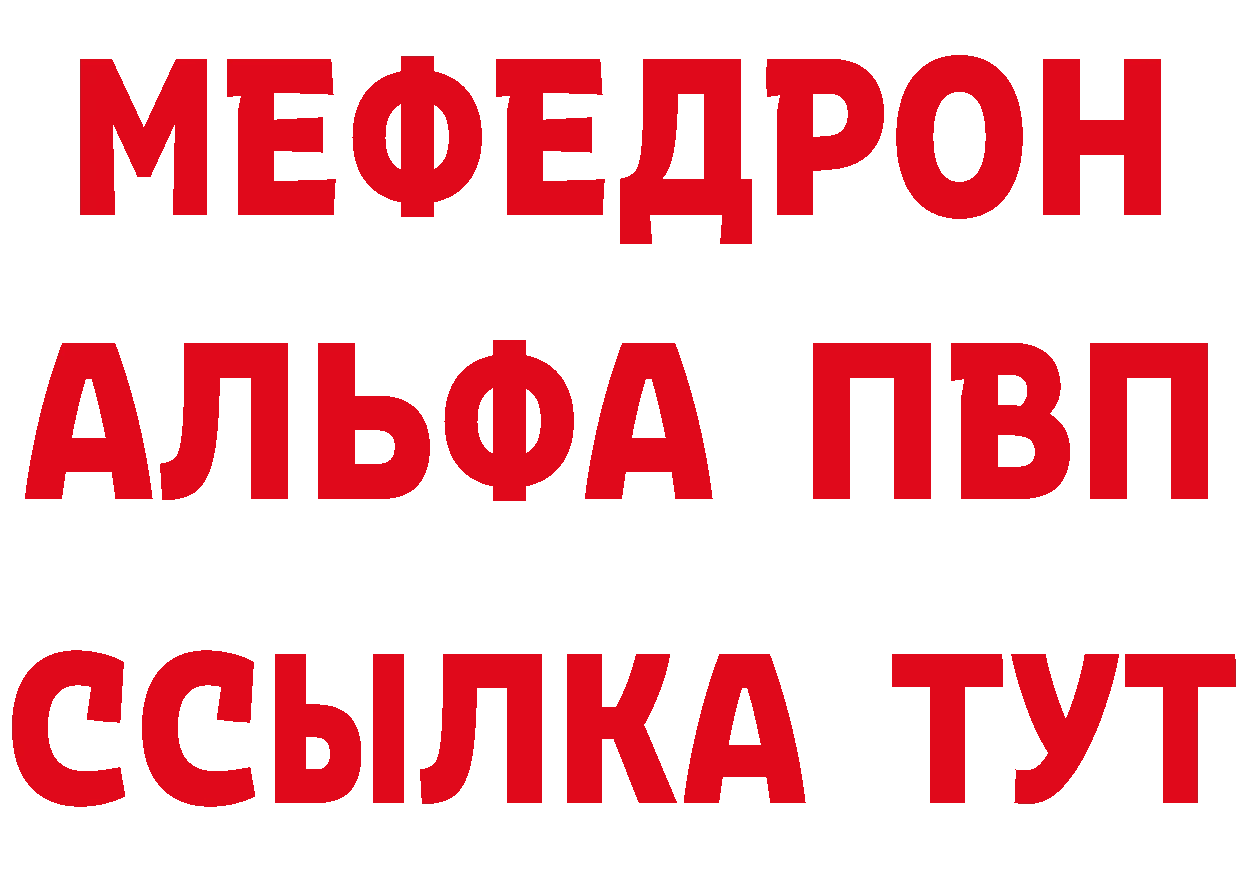 МЕФЕДРОН
АЛЬФА ПВП
ССЫЛКА ТУТ